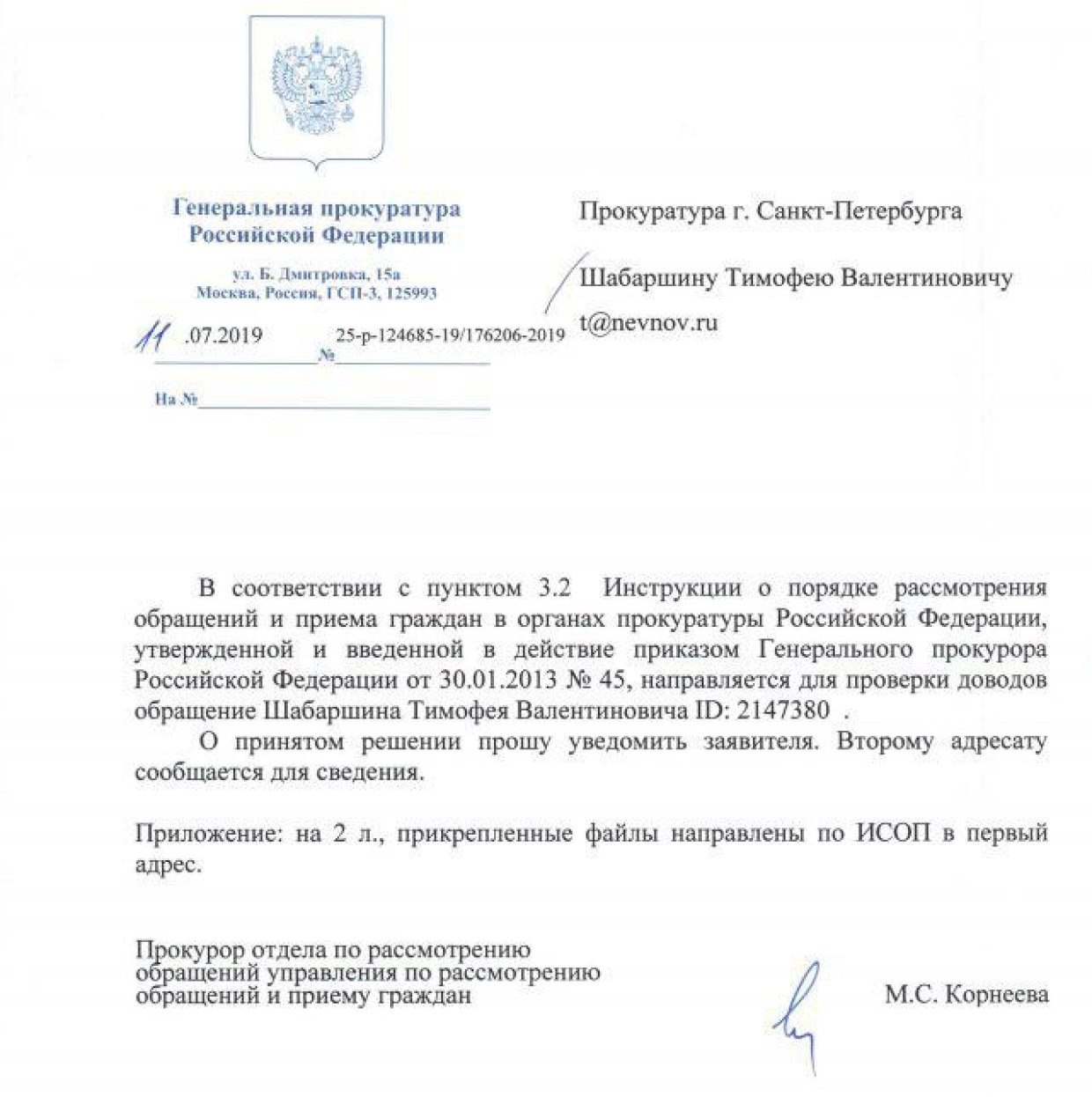 Генеральная прокуратура
Российской Федерации

ул. Б. Дмитровка, 15а
Москва, Россия, ГСП-3, 125993

11 .07.2019 № 25-р-124685-19/176206-2019

На №

Прокуратура г. Санкт-Петербурга

Шабаршину Тимофею Валентиновичу

t@nevnov.ru

В соответствии с пунктом 3.2 Инструкции о порядке рассмотрения обращений и приема граждан в органах прокуратуры Российской Федерации, утвержденной и введенной в действие приказом Генерального прокурора Российской Федерации от 30.01.2013 № 45, направляется для проверки доводов обращение Шабаршина Тимофея Валентиновича ID: 2147380 .

О принятом решении прошу уведомить заявителя. Второму адресату сообщается для сведения.

Приложение: на 2 л., прикрепленные файлы направлены по ИСОП в первый адрес.

Прокурор отдела по рассмотрению обращений управления по рассмотрению обращений и приему граждан

М.С. Корнеева